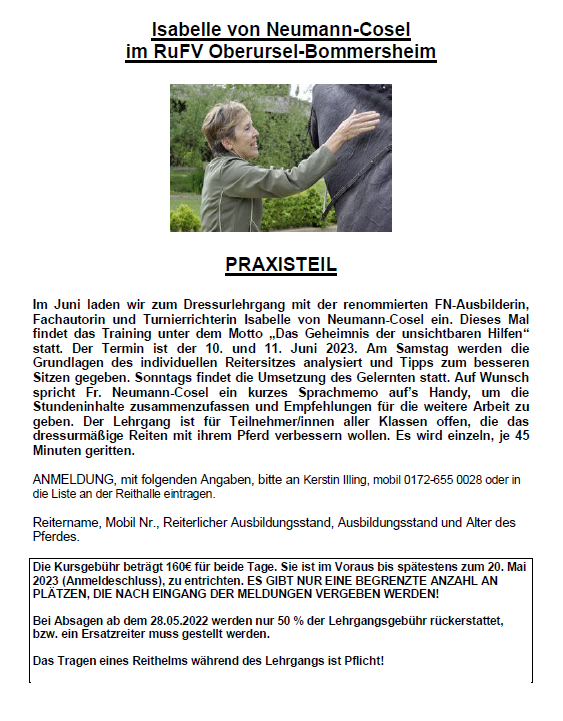 Isabelle von Neumann-Cosel
im RuFV Oberursel-Bommersheim

PRAXISTEIL

Im Juni laden wir zum Dressurlehrgang mit der renommierten FN-Ausbilderin, Fachautorin und Turnierrichterin Isabelle von Neumann-Cosel ein. Dieses Mal findet das Training unter dem Motto „Das Geheimnis der unsichtbaren Hilfen“ statt. Der Termin ist der 10. und 11. Juni 2023. Am Samstag werden die Grundlagen des individuellen Reitersitzes analysiert und Tipps zum besseren Sitzen gegeben. Sonntags findet die Umsetzung des Gelernten statt. Auf Wunsch spricht Fr. Neumann-Cosel ein kurzes Sprachmemo auf's Handy, um die Stundeninhalte zusammenzufassen und Empfehlungen für die weitere Arbeit zu geben. Der Lehrgang ist für Teilnehmer/innen aller Klassen offen, die das dressurmäßige Reiten mit ihrem Pferd verbessern wollen. Es wird einzeln, je 45 Minuten geritten.

ANMELDUNG, mit folgenden Angaben, bitte an Kerstin Illing, mobil 0172-655 0028 oder in die Liste an der Reithalle eintragen.

Reitername, Mobil Nr., Reiterlicher Ausbildungsstand, Ausbildungsstand und Alter des Pferdes.

Die Kursgebühr beträgt 160€ für beide Tage. Sie ist im Voraus bis spätestens zum 20. Mai 2023 (Anmeldeschluss), zu entrichten. ES GIBT NUR EINE BEGRENZTE ANZAHL AN PLÄTZEN, DIE NACH EINGANG DER MELDUNGEN VERGEBEN WERDEN!

Bei Absagen ab dem 28.05.2022 werden nur 50 % der Lehrgangsgebühr rückerstattet, bzw. ein Ersatzreiter muss gestellt werden.

Das Tragen eines Reithelms während des Lehrgangs ist Pflicht!